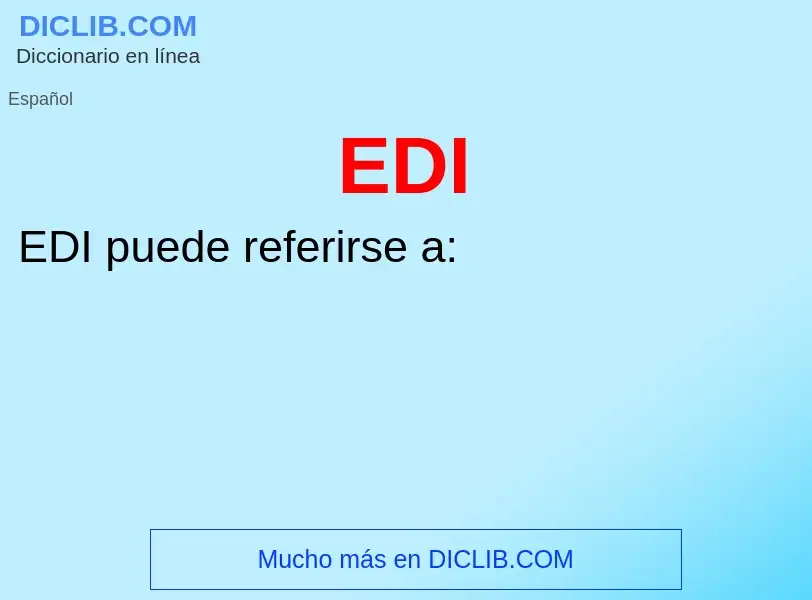 DICLIB.COM
Diccionario en línea

Español

EDI

EDI puede referirse a:

Mucho más en DICLIB.COM